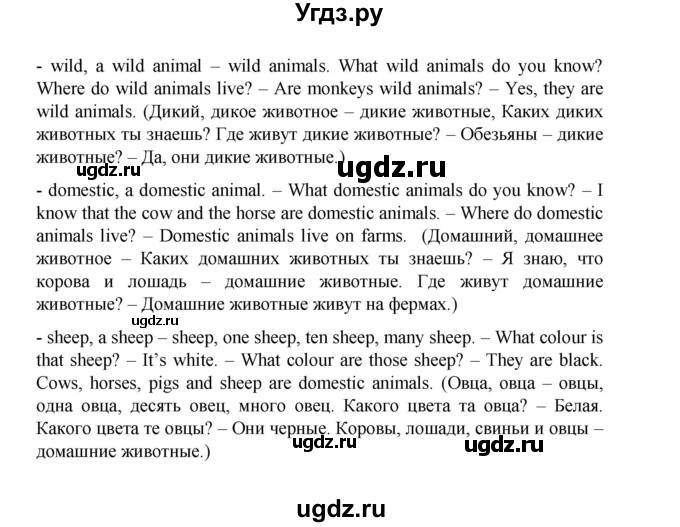 Угдз.ру

- wild, a wild animal – wild animals. What wild animals do you know? Where do wild animals live? – Are monkeys wild animals? – Yes, they are wild animals. (Дикий, дикое животное – дикие животные, Каких диких животных ты знаешь? Где живут дикие животные? – Обезьяны – дикие животные? – Да, они дикие животные.)

ugdz.ru ugdz.ru

- domestic, a domestic animal. – What domestic animals do you know? – I know that the cow and the horse are domestic animals. – Where do domestic animals live? – Domestic animals live on farms. (Домашний, домашнее животное – Каких домашних животных ты знаешь? – Я знаю, что корова и лошадь – домашние животные. Где живут домашние животные? – Домашние животные живут на фермах.)

ugdz.ru

- sheep, a sheep – sheep, one sheep, ten sheep, many sheep. – What colour is that sheep? – It's white. – What colour are those sheep? – They are black. Cows, horses, pigs and sheep are domestic animals. (Овца, овца – овцы, одна овца, десять овец, много овец. Какого цвета та овца? – Белая. Какого цвета те овцы? – Они черные. Коровы, лошади, свиньи и овцы – домашние животные.)

ugdz.ru ugdz.ru

ugdz.ru